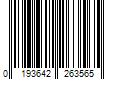 0 193642 263565